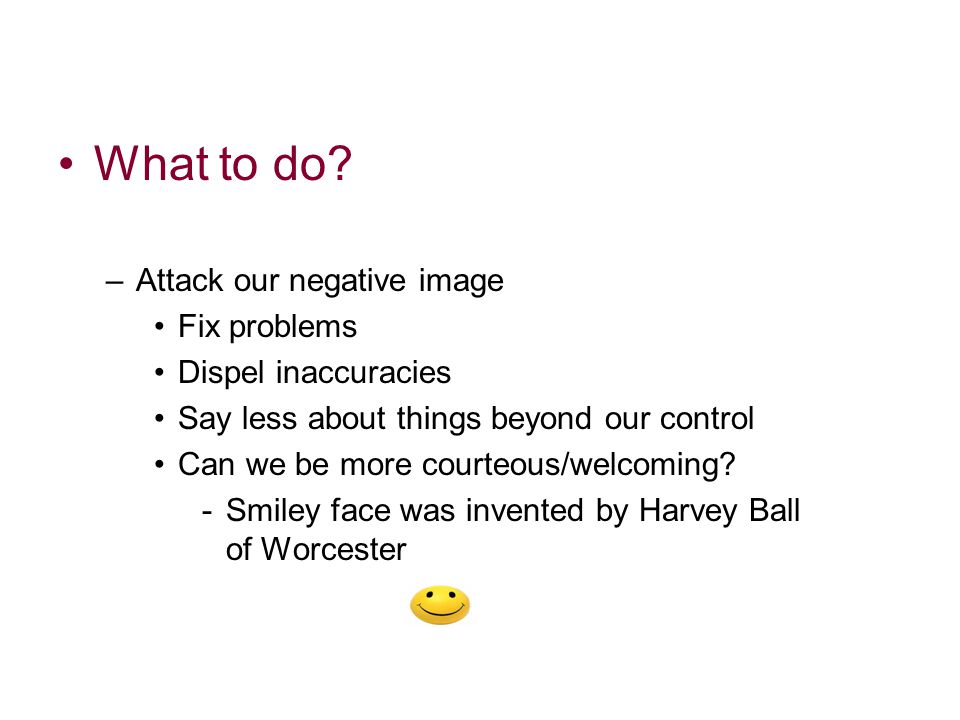 • What to do?

– Attack our negative image
• Fix problems
• Dispel inaccuracies
• Say less about things beyond our control
• Can we be more courteous/welcoming?
- Smiley face was invented by Harvey Ball of Worcester